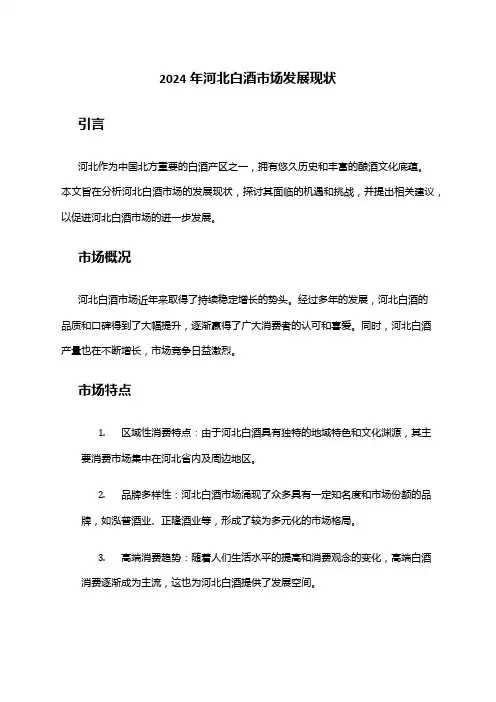 2024 年河北白酒市场发展现状

引言

河北作为中国北方重要的白酒产区之一，拥有悠久历史和丰富的酿酒文化底蕴。本文旨在分析河北白酒市场的发展现状，探讨其面临的机遇和挑战，并提出相关建议，以促进河北白酒市场的进一步发展。

市场概况

河北白酒市场近年来取得了持续稳定增长的势头。经过多年的发展，河北白酒的品质和口碑得到了大幅提升，逐渐赢得了广大消费者的认可和喜爱。同时，河北白酒产量也在不断增长，市场竞争日益激烈。

市场特点

1. 区域性消费特点：由于河北白酒具有独特的地域特色和文化渊源，其主要消费市场集中在河北省内及周边地区。

2. 品牌多样性：河北白酒市场涌现了众多具有一定知名度和市场份额的品牌，如泓普酒业、正隆酒业等，形成了较为多元化的市场格局。

3. 高端消费趋势：随着人们生活水平的提高和消费观念的变化，高端白酒消费逐渐成为主流，这也为河北白酒提供了发展空间。